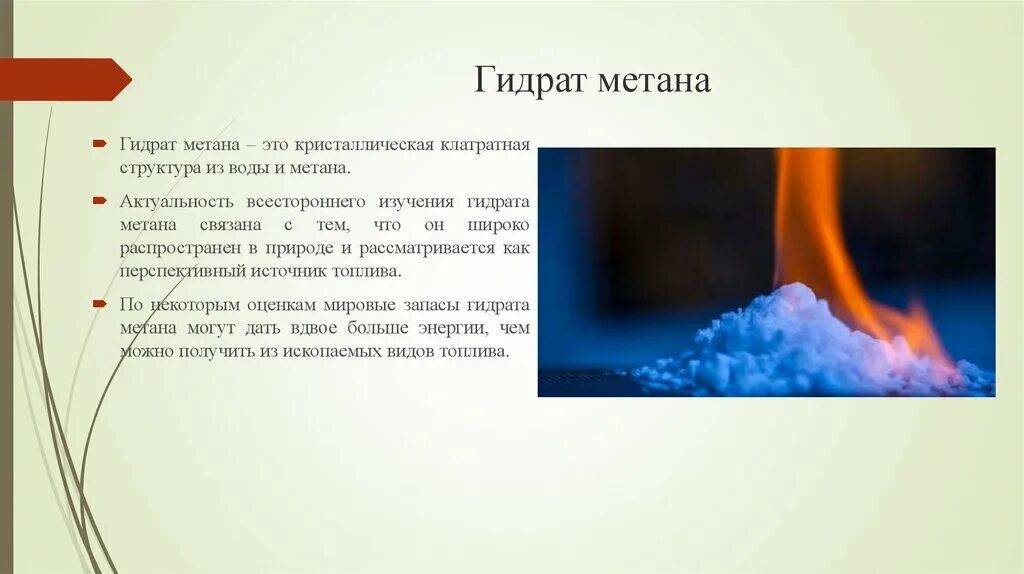 Гидрат метана

Гидрат метана – это кристаллическая клатратная структура из воды и метана.

Актуальность всестороннего изучения гидрата метана связана с тем, что он широко распространен в природе и рассматривается как перспективный источник топлива.

По некоторым оценкам мировые запасы гидрата метана могут дать вдвое больше энергии, чем можно получить из ископаемых видов топлива.